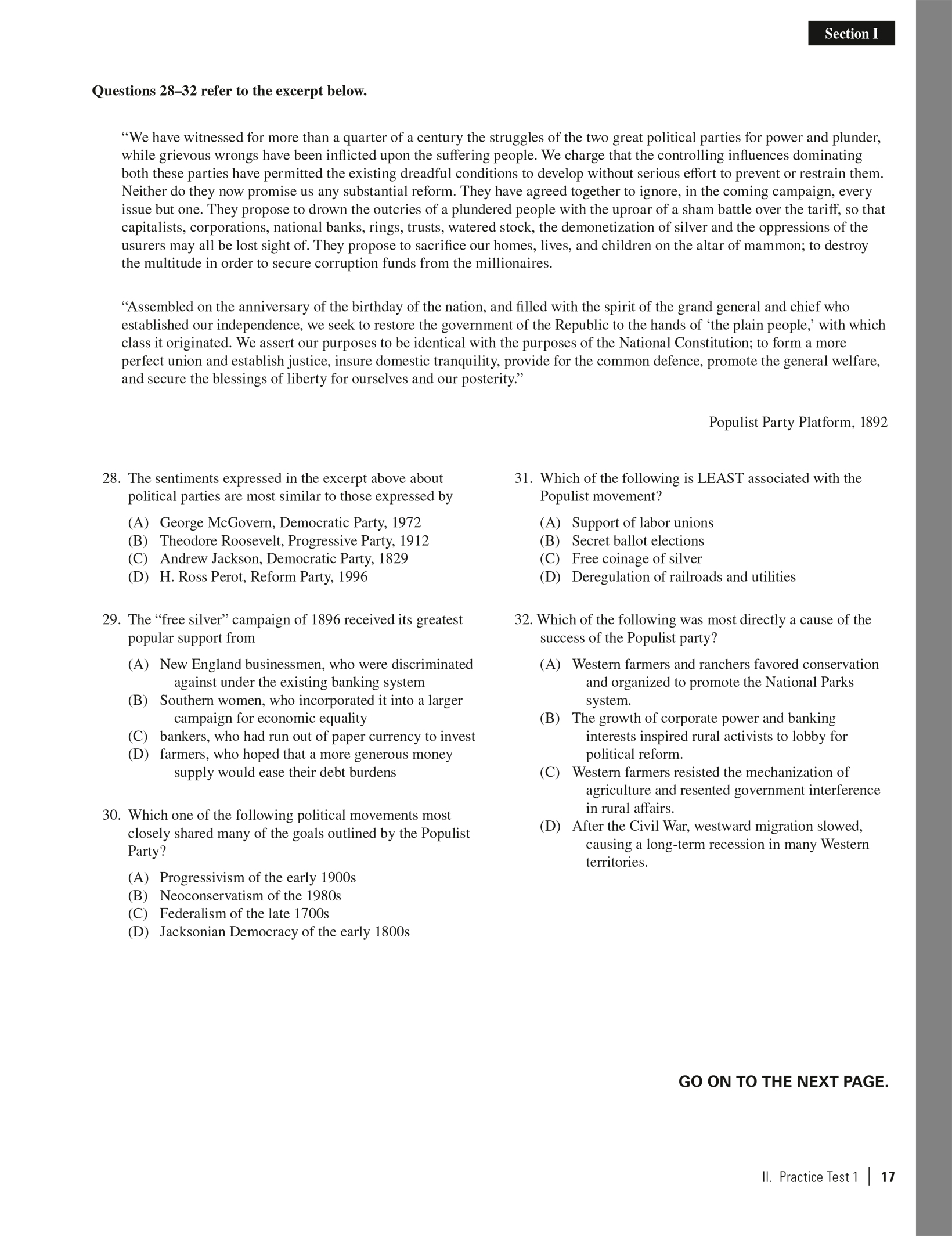 Section I

Questions 28–32 refer to the excerpt below.

“We have witnessed for more than a quarter of a century the struggles of the two great political parties for power and plunder, while grievous wrongs have been inflicted upon the suffering people. We charge that the controlling influences dominating both these parties have permitted the existing dreadful conditions to develop without serious effort to prevent or restrain them. Neither do they now promise us any substantial reform. They have agreed together to ignore, in the coming campaign, every issue but one. They propose to drown the outcries of a plundered people with the uproar of a sham battle over the tariff, so that capitalists, corporations, national banks, rings, trusts, watered stock, the demonetization of silver and the oppressions of the usurers may all be lost sight of. They propose to sacrifice our homes, lives, and children on the altar of mammon; to destroy the multitude in order to secure corruption funds from the millionaires.

“Assembled on the anniversary of the birthday of the nation, and filled with the spirit of the grand general and chief who established our independence, we seek to restore the government of the Republic to the hands of ‘the plain people,’ with which class it originated. We assert our purposes to be identical with the purposes of the National Constitution; to form a more perfect union and establish justice, insure domestic tranquility, provide for the common defence, promote the general welfare, and secure the blessings of liberty for ourselves and our posterity.”

Populist Party Platform, 1892

28. The sentiments expressed in the excerpt above about political parties are most similar to those expressed by

(A) George McGovern, Democratic Party, 1972
(B) Theodore Roosevelt, Progressive Party, 1912
(C) Andrew Jackson, Democratic Party, 1829
(D) H. Ross Perot, Reform Party, 1996

29. The “free silver” campaign of 1896 received its greatest popular support from

(A) New England businessmen, who were discriminated against under the existing banking system
(B) Southern women, who incorporated it into a larger campaign for economic equality
(C) bankers, who had run out of paper currency to invest
(D) farmers, who hoped that a more generous money supply would ease their debt burdens

30. Which one of the following political movements most closely shared many of the goals outlined by the Populist Party?

(A) Progressivism of the early 1900s
(B) Neoconservatism of the 1980s
(C) Federalism of the late 1700s
(D) Jacksonian Democracy of the early 1800s

31. Which of the following is LEAST associated with the Populist movement?

(A) Support of labor unions
(B) Secret ballot elections
(C) Free coinage of silver
(D) Deregulation of railroads and utilities

32. Which of the following was most directly a cause of the success of the Populist party?

(A) Western farmers and ranchers favored conservation and organized to promote the National Parks system.
(B) The growth of corporate power and banking interests inspired rural activists to lobby for political reform.
(C) Western farmers resisted the mechanization of agriculture and resented government interference in rural affairs.
(D) After the Civil War, westward migration slowed, causing a long-term recession in many Western territories.

GO ON TO THE NEXT PAGE.

II. Practice Test 1 | 17